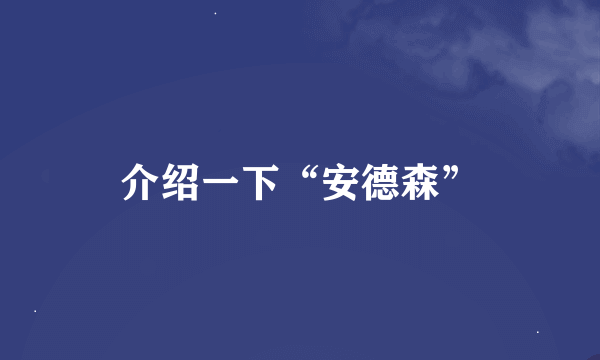 介绍一下“安德森”